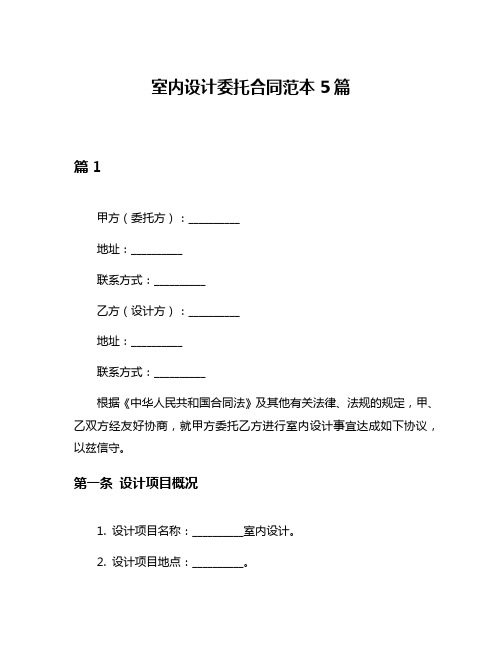 室内设计委托合同范本 5 篇

篇 1

甲方（委托方）：__________

地址：__________

联系方式：__________

乙方（设计方）：__________

地址：__________

联系方式：__________

根据《中华人民共和国合同法》及其他有关法律、法规的规定，甲、乙双方经友好协商，就甲方委托乙方进行室内设计事宜达成如下协议，以兹信守。

第一条 设计项目概况

1. 设计项目名称：__________室内设计。

2. 设计项目地点：__________。